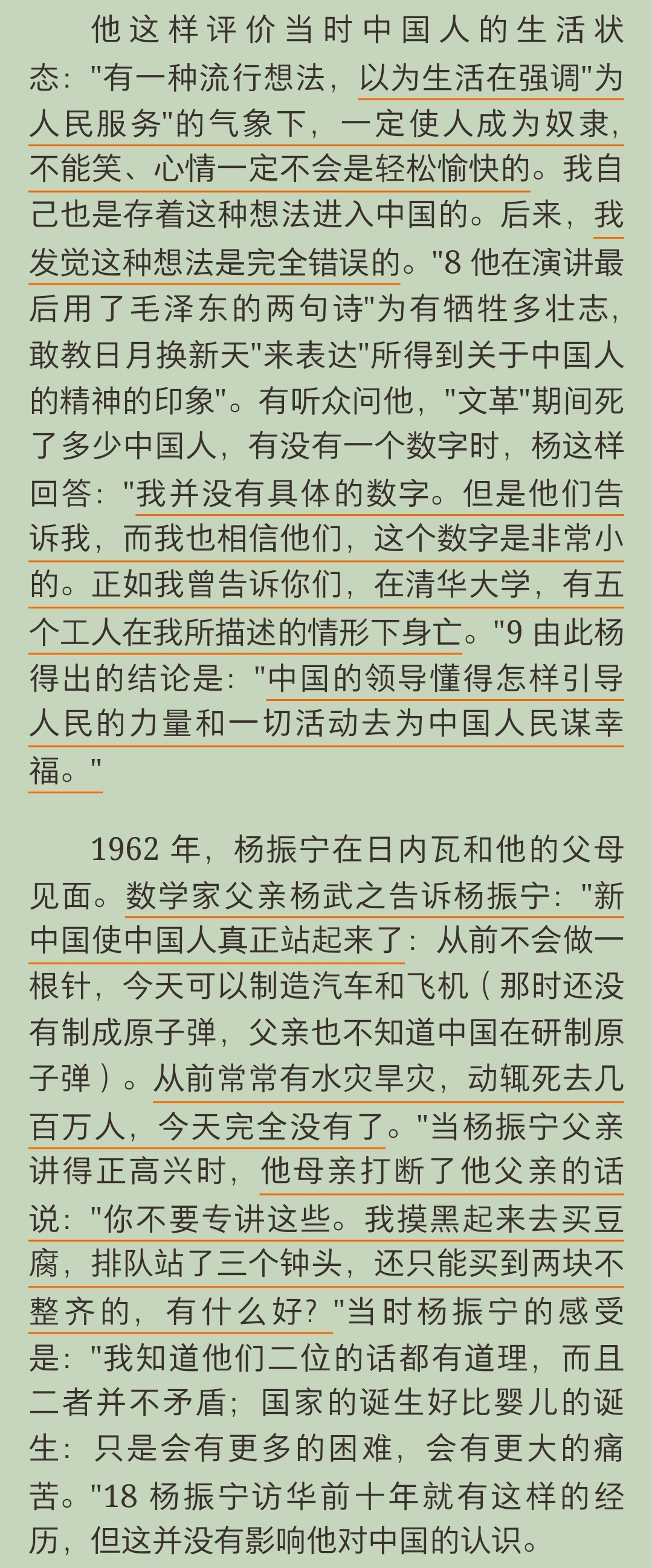 他这样评价当时中国人的生活状态："有一种流行想法，以为生活在强调"为人民服务"的气象下，一定使人成为奴隶，不能笑、心情一定不会是轻松愉快的。我自己也是存着这种想法进入中国的。后来，我发觉这种想法是完全错误的。"8 他在演讲最后用了毛泽东的两句诗"为有牺牲多壮志，敢教日月换新天"来表达"所得到关于中国人的精神的印象"。有听众问他，"文革"期间死了多少中国人，有没有一个数字时，杨这样回答："我并没有具体的数字。但是他们告诉我，而我也相信他们，这个数字是非常小的。正如我曾告诉你们，在清华大学，有五个工人在我所描述的情形下身亡。"9 由此杨得出的结论是："中国的领导懂得怎样引导人民的力量和一切活动去为中国人民谋幸福。"

1962 年，杨振宁在日内瓦和他的父母见面。数学家父亲杨武之告诉杨振宁："新中国使中国人真正站起来了：从前不会做一根针，今天可以制造汽车和飞机（那时还没有制成原子弹，父亲也不知道中国在研制原子弹）。从前常常有水灾旱灾，动辄死去几百万人，今天完全没有了。"当杨振宁父亲讲得正高兴时，他母亲打断了他父亲的话说："你不要专讲这些。我摸黑起来去买豆腐，排队站了三个钟头，还只能买到两块不整齐的，有什么好？"当时杨振宁的感受是："我知道他们二位的话都有道理，而且二者并不矛盾；国家的诞生好比婴儿的诞生：只是会有更多的困难，会有更大的痛苦。"18 杨振宁访华前十年就有这样的经历，但这并没有影响他对中国的认识。